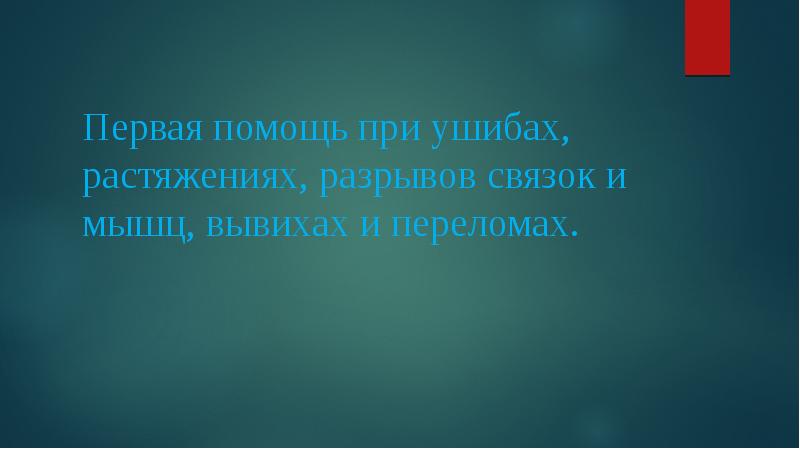 Первая помощь при ушибах, растяжениях, разрывов связок и мышц, вывихах и переломах.